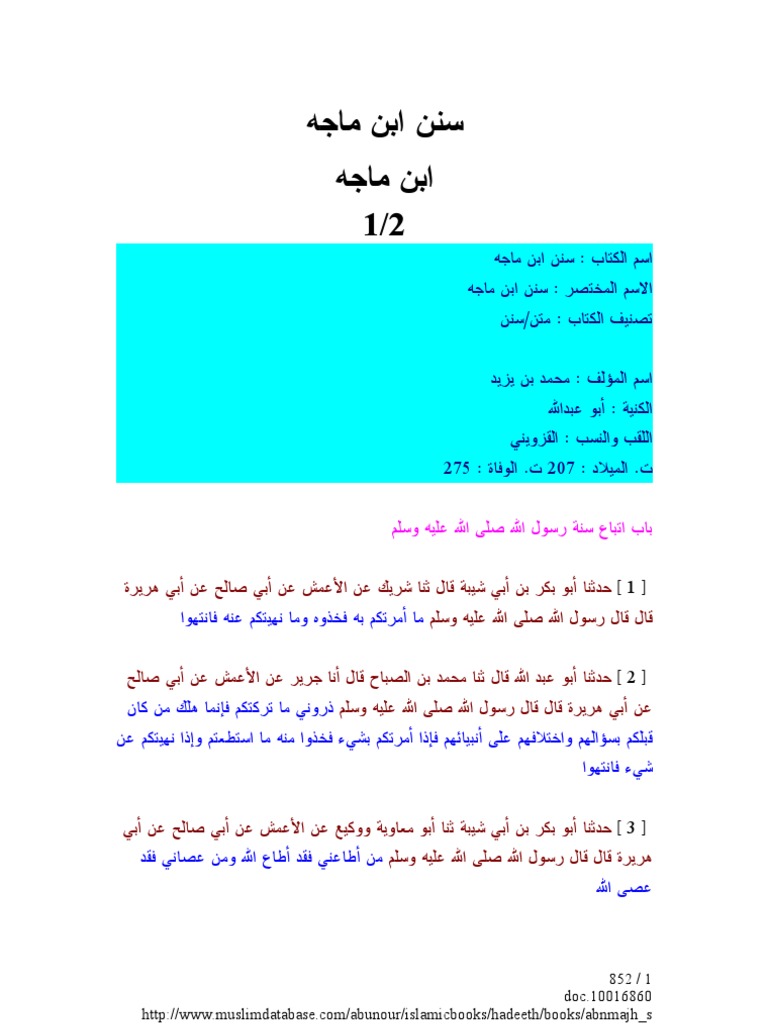 سنن ابن ماجه
ابن ماجه
1/2

اسم الكتاب : سنن ابن ماجه
الاسم المختصر : سنن ابن ماجه
تصنيف الكتاب : متن/سنن

اسم المؤلف : محمد بن يزيد
الكنية : أبو عبدالله
اللقب والنسب : القزويني
ت. الميلاد : 207 ت. الوفاة : 275

باب اتباع سنة رسول الله صلى الله عليه وسلم

[ 1 ] حدثنا أبو بكر بن أبي شيبة قال ثنا شريك عن الأعمش عن أبي صالح عن أبي هريرة قال قال رسول الله صلى الله عليه وسلم ما أمرتكم به فخذوه وما نهيتكم عنه فانتهوا

[ 2 ] حدثنا أبو عبد الله قال ثنا محمد بن الصباح قال أنا جرير عن الأعمش عن أبي صالح عن أبي هريرة قال قال رسول الله صلى الله عليه وسلم ذروني ما تركتكم فإنما هلك من كان قبلكم بسؤالهم واختلافهم على أنبيائهم فإذا أمرتكم بشيء فخذوا منه ما استطعتم وإذا نهيتكم عن شيء فانتهوا

[ 3 ] حدثنا أبو بكر بن أبي شيبة ثنا أبو معاوية ووكيع عن الأعمش عن أبي صالح عن أبي هريرة قال قال رسول الله صلى الله عليه وسلم من أطاعني فقد أطاع الله ومن عصاني فقد عصى الله

852 / 1
doc.10016860
http://www.muslimdatabase.com/abunour/islamicbooks/hadeeth/books/abnmajh_s